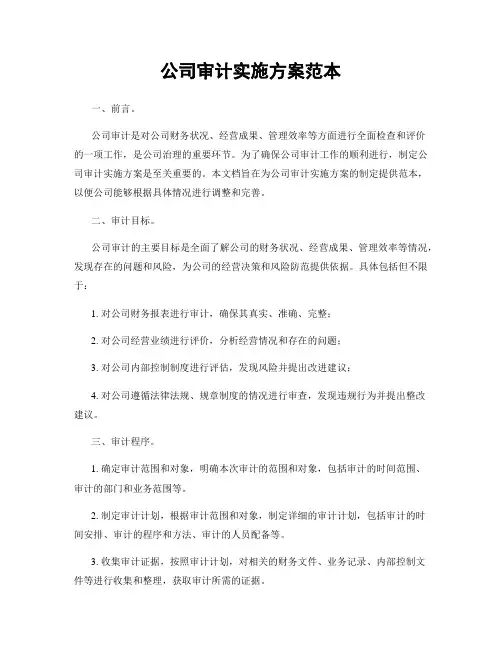 公司审计实施方案范本

一、前言。

公司审计是对公司财务状况、经营成果、管理效率等方面进行全面检查和评价的一项工作，是公司治理的重要环节。为了确保公司审计工作的顺利进行，制定公司审计实施方案是至关重要的。本文档旨在为公司审计实施方案的制定提供范本，以便公司能够根据具体情况进行调整和完善。

二、审计目标。

公司审计的主要目标是全面了解公司的财务状况、经营成果、管理效率等情况，发现存在的问题和风险，为公司的经营决策和风险防范提供依据。具体包括但不限于：

1. 对公司财务报表进行审计，确保其真实、准确、完整；

2. 对公司经营业绩进行评价，分析经营情况和存在的问题；

3. 对公司内部控制制度进行评估，发现风险并提出改进建议；

4. 对公司遵循法律法规、规章制度的情况进行审查，发现违规行为并提出整改建议。

三、审计程序。

1. 确定审计范围和对象，明确本次审计的范围和对象，包括审计的时间范围、审计的部门和业务范围等。

2. 制定审计计划，根据审计范围和对象，制定详细的审计计划，包括审计的时间安排、审计的程序和方法、审计的人员配备等。

3. 收集审计证据，按照审计计划，对相关的财务文件、业务记录、内部控制文件等进行收集和整理，获取审计所需的证据。